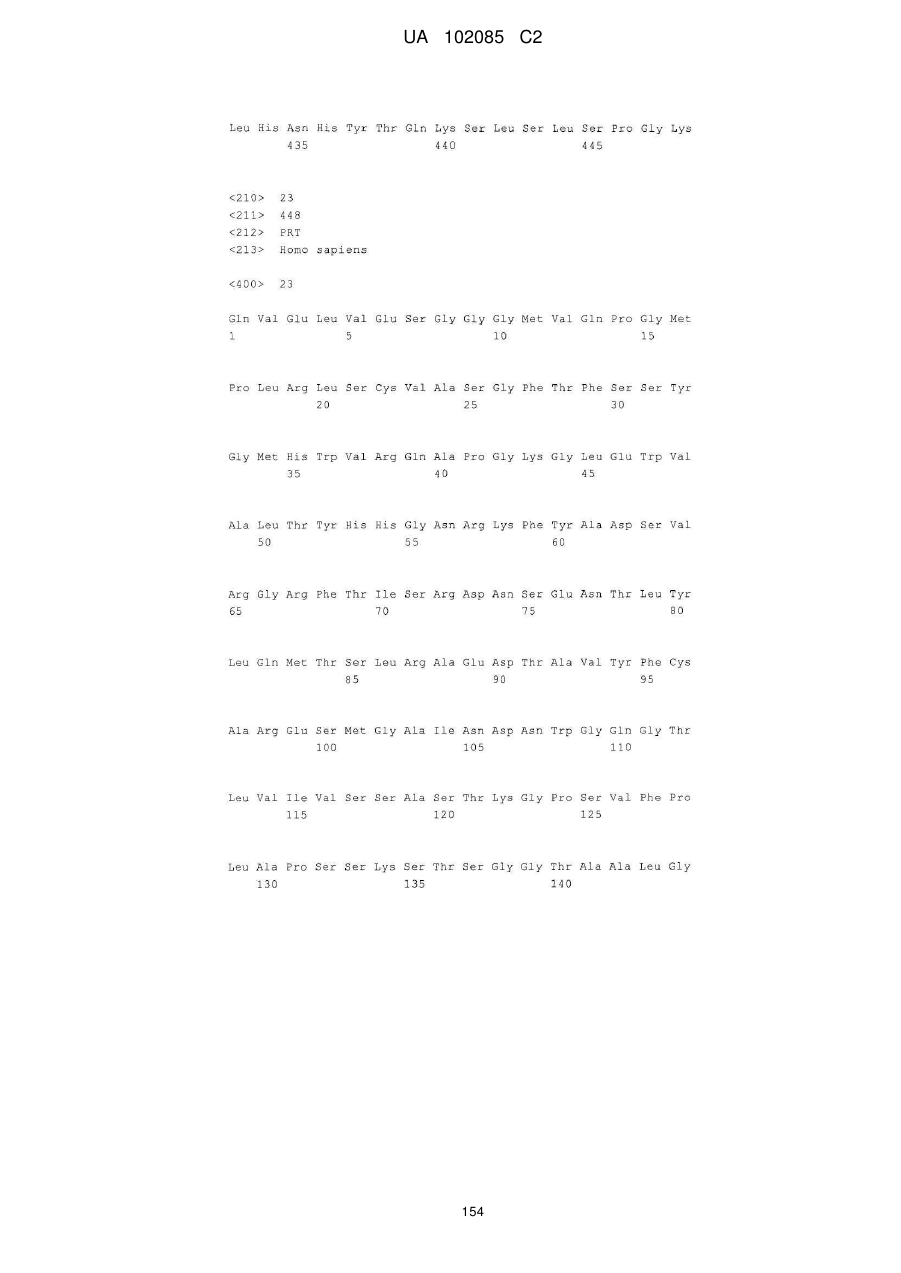 UA 102085 C2

Leu His Asn His Tyr Thr Gln Lys Ser Leu Ser Leu Ser Pro Gly Lys
435 440 445

<210> 23
<211> 448
<212> PRT
<213> Homo sapiens

<400> 23

Gln Val Glu Leu Val Glu Ser Gly Gly Gly Met Val Gln Pro Gly Met
1 5 10 15

Pro Leu Arg Leu Ser Cys Val Ala Ser Gly Phe Thr Phe Ser Ser Tyr
20 25 30

Gly Met His Trp Val Arg Gln Ala Pro Gly Lys Gly Leu Glu Trp Val
35 40 45

Ala Leu Thr Tyr His His Gly Asn Arg Lys Phe Tyr Ala Asp Ser Val
50 55 60

Arg Gly Arg Phe Thr Ile Ser Arg Asp Asn Ser Glu Asn Thr Leu Tyr
65 70 75 80

Leu Gln Met Thr Ser Leu Arg Ala Glu Asp Thr Ala Val Tyr Phe Cys
85 90 95

Ala Arg Glu Ser Met Gly Ala Ile Asn Asp Asn Trp Gly Gln Gly Thr
100 105 110

Leu Val Ile Val Ser Ser Ala Ser Thr Lys Gly Pro Ser Val Phe Pro
115 120 125

Leu Ala Pro Ser Ser Lys Ser Thr Ser Gly Gly Thr Ala Ala Leu Gly
130 135 140

154